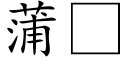 蒲 □